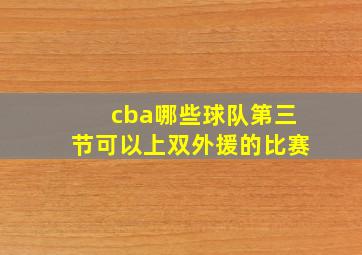 cba哪些球队第三节可以上双外援的比赛